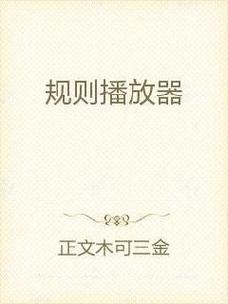 规则播放器

正文木可三金